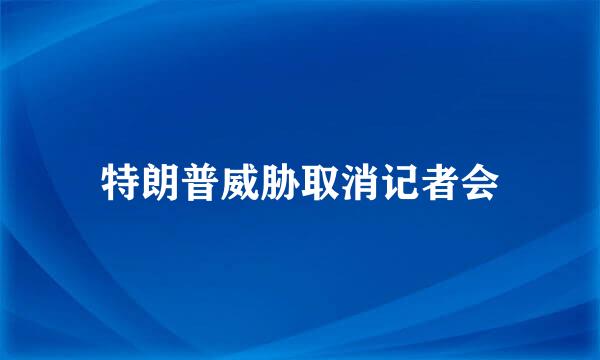 特朗普威胁取消记者会